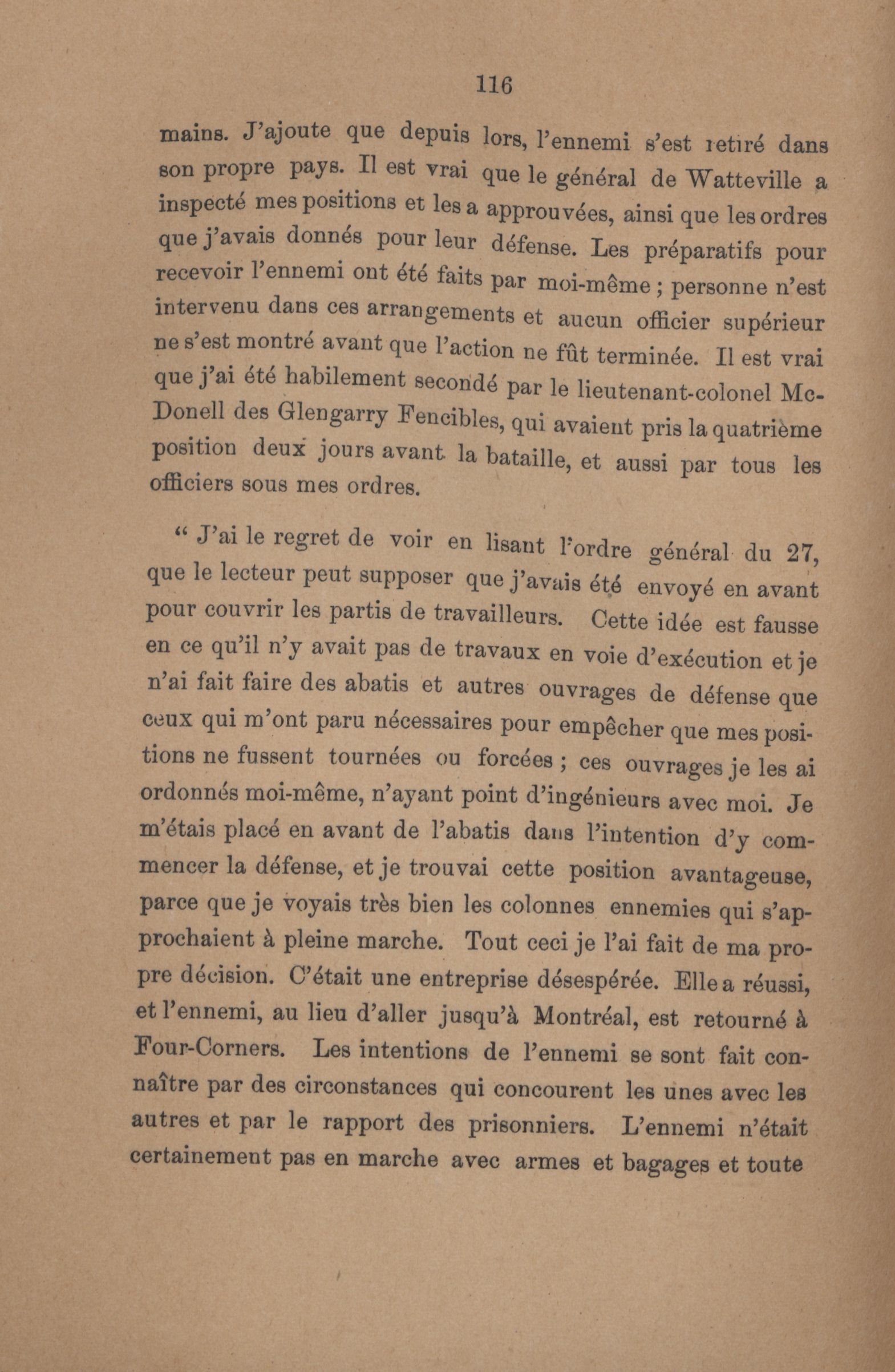 116

mains. J'ajoute que depuis lors, l'ennemi s'est retiré dans son propre pays. Il est vrai que le général de Watteville a inspecté mes positions et les a approuvées, ainsi que les ordres que j'avais donnés pour leur défense. Les préparatifs pour recevoir l'ennemi ont été faits par moi-même ; personne n'est intervenu dans ces arrangements et aucun officier supérieur ne s'est montré avant que l'action ne fût terminée. Il est vrai que j'ai été habilement secondé par le lieutenant-colonel McDonell des Glengarry Fencibles, qui avaient pris la quatrième position deux jours avant la bataille, et aussi par tous les officiers sous mes ordres.

" J'ai le regret de voir en lisant l'ordre général du 27, que le lecteur peut supposer que j'avais été envoyé en avant pour couvrir les partis de travailleurs. Cette idée est fausse en ce qu'il n'y avait pas de travaux en voie d'exécution et je n'ai fait faire des abatis et autres ouvrages de défense que ceux qui m'ont paru nécessaires pour empêcher que mes positions ne fussent tournées ou forcées ; ces ouvrages je les ai ordonnés moi-même, n'ayant point d'ingénieurs avec moi. Je m'étais placé en avant de l'abatis dans l'intention d'y commencer la défense, et je trouvai cette position avantageuse, parce que je voyais très bien les colonnes ennemies qui s'approchaient à pleine marche. Tout ceci je l'ai fait de ma propre décision. C'était une entreprise désespérée. Elle a réussi, et l'ennemi, au lieu d'aller jusqu'à Montréal, est retourné à Four-Corners. Les intentions de l'ennemi se sont fait connaître par des circonstances qui concourent les unes avec les autres et par le rapport des prisonniers. L'ennemi n'était certainement pas en marche avec armes et bagages et toute